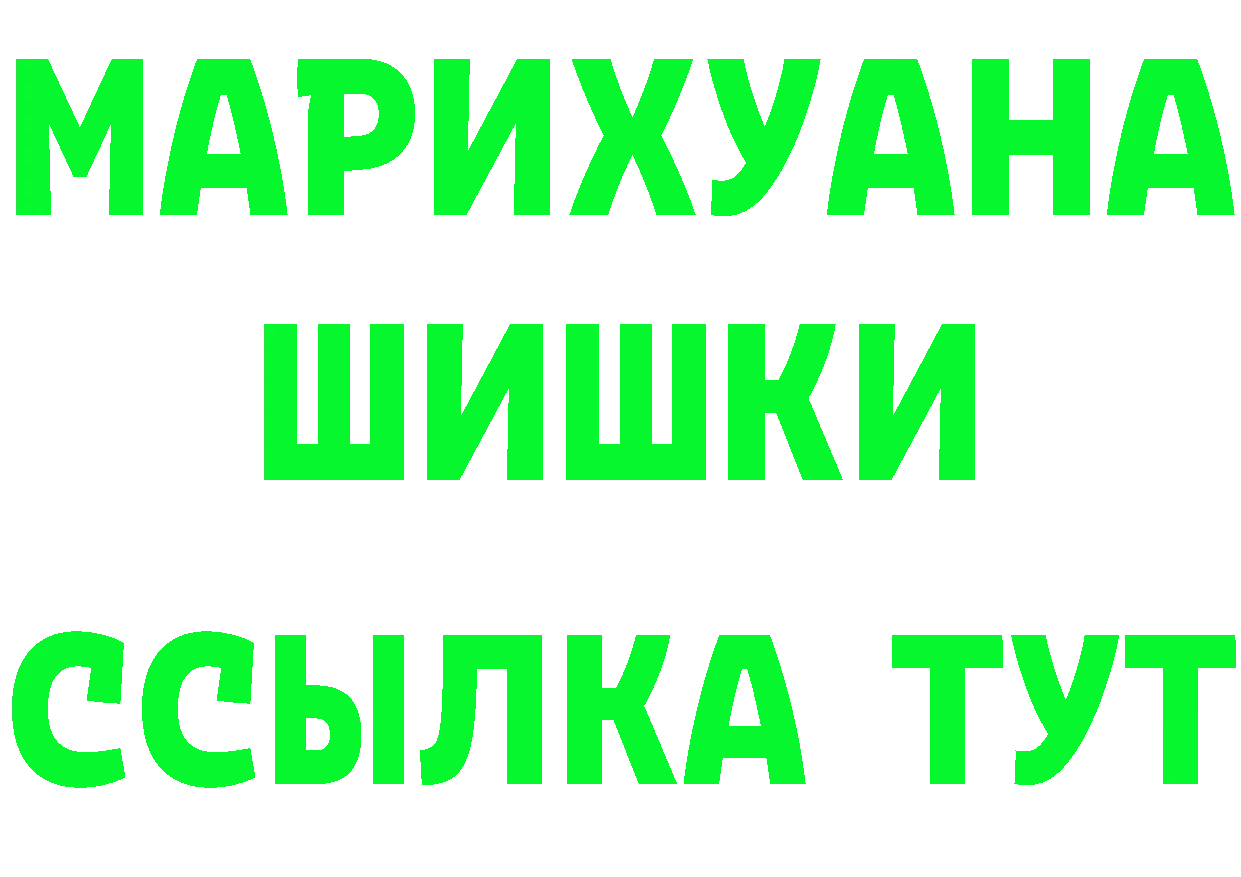 МАРИХУАНА
ШИШКИ
ССЫЛКА ТУТ